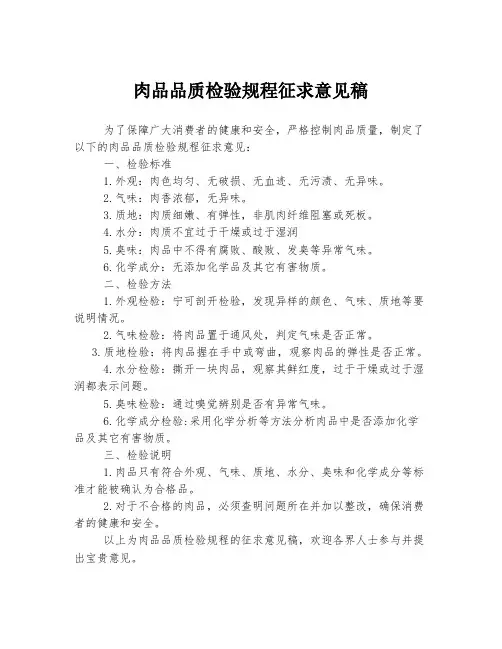 肉品品质检验规程征求意见稿

为了保障广大消费者的健康和安全，严格控制肉品质量，制定了以下的肉品品质检验规程征求意见：

一、检验标准

1.外观：肉色均匀、无破损、无血迹、无污渍、无异味。

2.气味：肉香浓郁，无异味。

3.质地：肉质细嫩、有弹性，非肌肉纤维阻塞或死板。

4.水分：肉质不宜过于干燥或过于湿润

5.臭味：肉品中不得有腐败、酸败、发臭等异常气味。

6.化学成分：无添加化学品及其它有害物质。

二、检验方法

1.外观检验：宁可剖开检验，发现异样的颜色、气味、质地等要说明情况。

2.气味检验：将肉品置于通风处，判定气味是否正常。

3.质地检验：将肉品握在手中或弯曲，观察肉品的弹性是否正常。

4.水分检验：撕开一块肉品，观察其鲜红度，过于干燥或过于湿润都表示问题。

5.臭味检验：通过嗅觉辨别是否有异常气味。

6.化学成分检验：采用化学分析等方法分析肉品中是否添加化学品及其它有害物质。

三、检验说明

1.肉品只有符合外观、气味、质地、水分、臭味和化学成分等标准才能被确认为合格品。

2.对于不合格的肉品，必须查明问题所在并加以整改，确保消费者的健康和安全。

以上为肉品品质检验规程的征求意见稿，欢迎各界人士参与并提出宝贵意见。